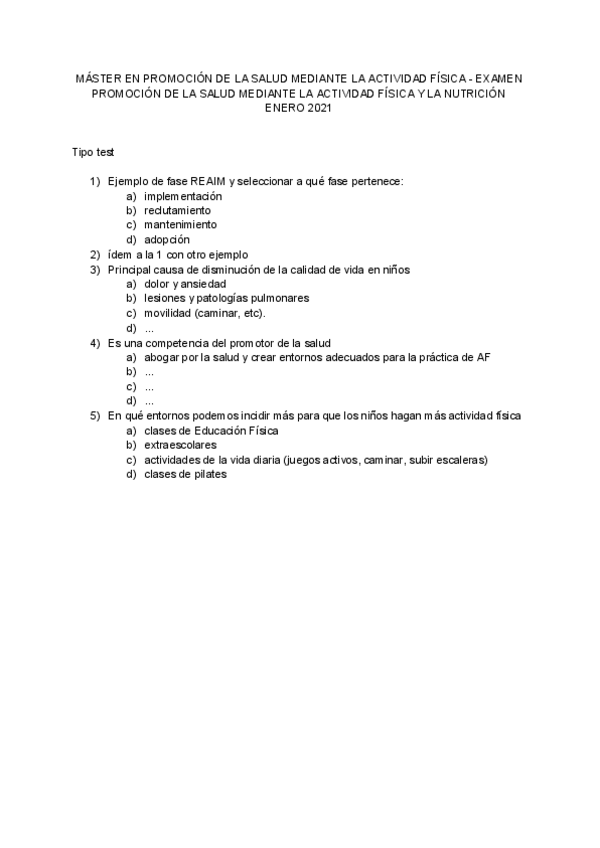 MÁSTER EN PROMOCIÓN DE LA SALUD MEDIANTE LA ACTIVIDAD FÍSICA - EXAMEN PROMOCIÓN DE LA SALUD MEDIANTE LA ACTIVIDAD FÍSICA Y LA NUTRICIÓN ENERO 2021

Tipo test

1) Ejemplo de fase REAIM y seleccionar a qué fase pertenece:
a) implementación
b) reclutamiento
c) mantenimiento
d) adopción
2) ídem a la 1 con otro ejemplo
3) Principal causa de disminución de la calidad de vida en niños
a) dolor y ansiedad
b) lesiones y patologías pulmonares
c) movilidad (caminar, etc).
d) ...
4) Es una competencia del promotor de la salud
a) abogar por la salud y crear entornos adecuados para la práctica de AF
b) ...
c) ...
d) ...
5) En qué entornos podemos incidir más para que los niños hagan más actividad física
a) clases de Educación Física
b) extraescolares
c) actividades de la vida diaria (juegos activos, caminar, subir escaleras)
d) clases de pilates